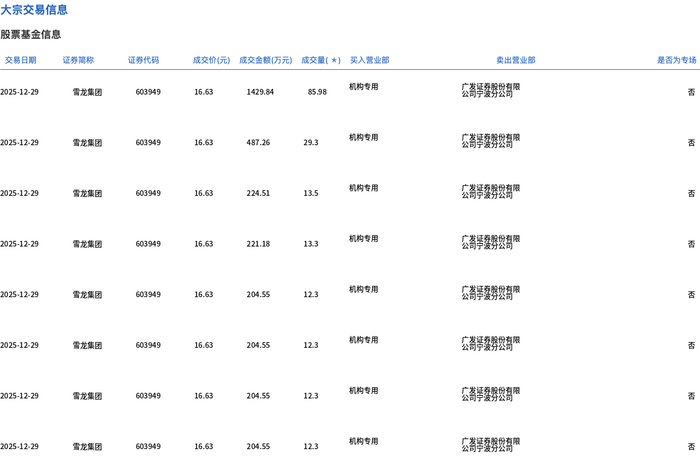 大宗交易信息

股票基金信息

| 交易日期 | 证券简称 | 证券代码 | 成交价(元) | 成交金额(万元) | 成交量( * ) | 买入营业部 | 卖出营业部 | 是否为专场 |
|---|---|---|---|---|---|---|---|---|
| 2025-12-29 | 雪龙集团 | 603949 | 16.63 | 1429.84 | 85.98 | 机构专用 | 广发证券股份有限公司宁波分公司 | 否 |
| 2025-12-29 | 雪龙集团 | 603949 | 16.63 | 487.26 | 29.3 | 机构专用 | 广发证券股份有限公司宁波分公司 | 否 |
| 2025-12-29 | 雪龙集团 | 603949 | 16.63 | 224.51 | 13.5 | 机构专用 | 广发证券股份有限公司宁波分公司 | 否 |
| 2025-12-29 | 雪龙集团 | 603949 | 16.63 | 221.18 | 13.3 | 机构专用 | 广发证券股份有限公司宁波分公司 | 否 |
| 2025-12-29 | 雪龙集团 | 603949 | 16.63 | 204.55 | 12.3 | 机构专用 | 广发证券股份有限公司宁波分公司 | 否 |
| 2025-12-29 | 雪龙集团 | 603949 | 16.63 | 204.55 | 12.3 | 机构专用 | 广发证券股份有限公司宁波分公司 | 否 |
| 2025-12-29 | 雪龙集团 | 603949 | 16.63 | 204.55 | 12.3 | 机构专用 | 广发证券股份有限公司宁波分公司 | 否 |
| 2025-12-29 | 雪龙集团 | 603949 | 16.63 | 204.55 | 12.3 | 机构专用 | 广发证券股份有限公司宁波分公司 | 否 |